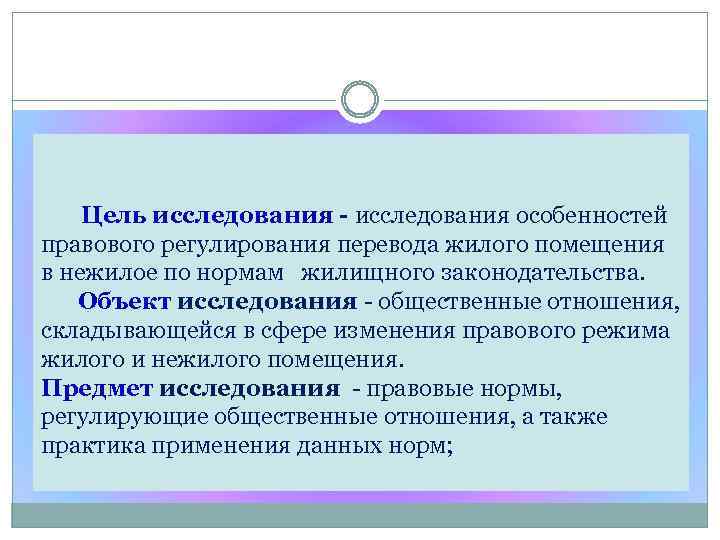 Цель исследования - исследования особенностей правового регулирования перевода жилого помещения в нежилое по нормам жилищного законодательства.

Объект исследования - общественные отношения, складывающейся в сфере изменения правового режима жилого и нежилого помещения.

Предмет исследования - правовые нормы, регулирующие общественные отношения, а также практика применения данных норм;